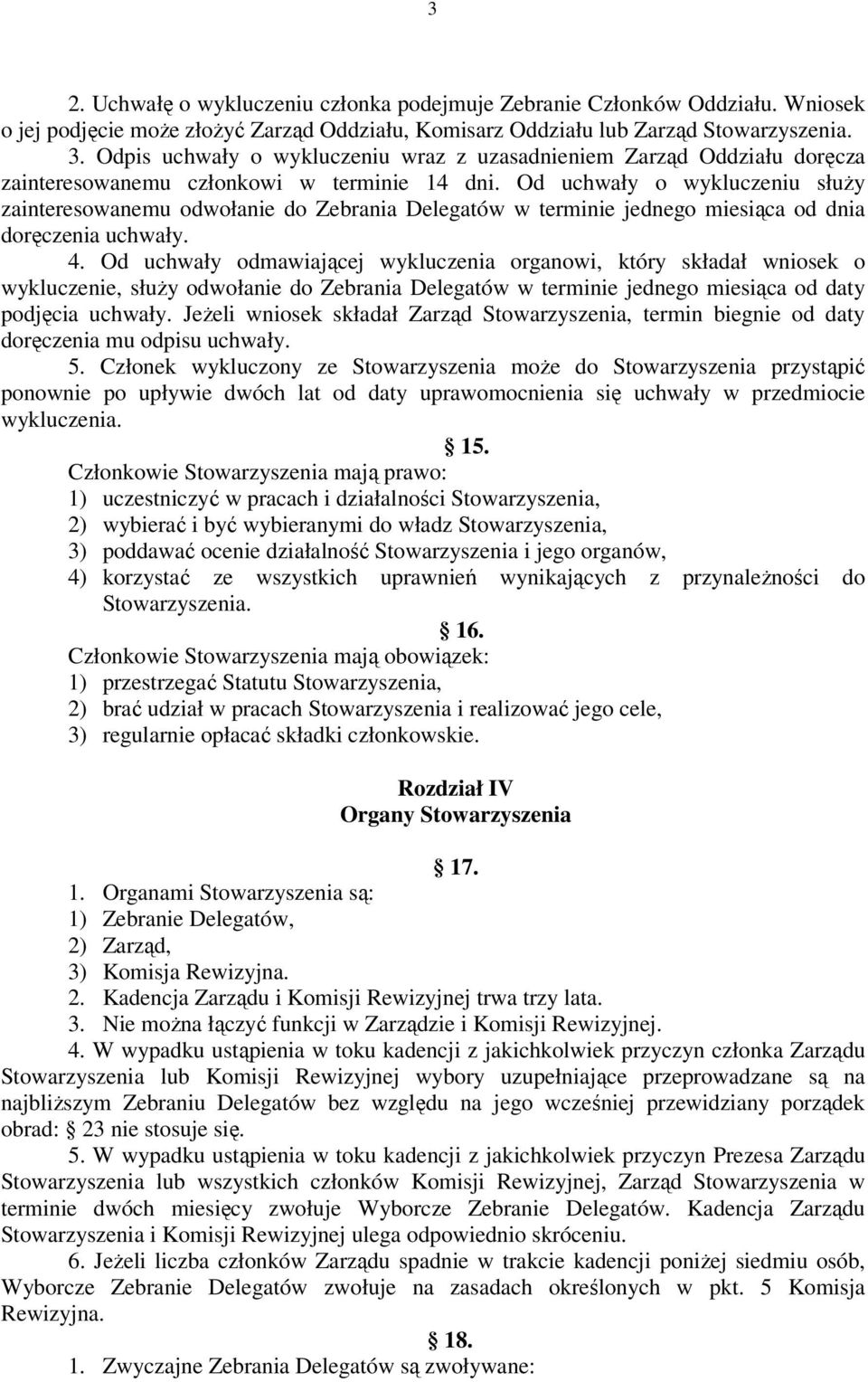 3

2. Uchwałę o wykluczeniu członka podejmuje Zebranie Członków Oddziału. Wniosek o jej podjęcie może złożyć Zarząd Oddziału, Komisarz Oddziału lub Zarząd Stowarzyszenia.

3. Odpis uchwały o wykluczeniu wraz z uzasadnieniem Zarząd Oddziału doręcza zainteresowanemu członkowi w terminie 14 dni. Od uchwały o wykluczeniu służy zainteresowanemu odwołanie do Zebrania Delegatów w terminie jednego miesiąca od dnia doręczenia uchwały.

4. Od uchwały odmawiającej wykluczenia organowi, który składał wniosek o wykluczenie, służy odwołanie do Zebrania Delegatów w terminie jednego miesiąca od daty podjęcia uchwały. Jeżeli wniosek składał Zarząd Stowarzyszenia, termin biegnie od daty doręczenia mu odpisu uchwały.

5. Członek wykluczony ze Stowarzyszenia może do Stowarzyszenia przystąpić ponownie po upływie dwóch lat od daty uprawomocnienia się uchwały w przedmiocie wykluczenia.

15.

Członkowie Stowarzyszenia mają prawo:
1) uczestniczyć w pracach i działalności Stowarzyszenia,
2) wybierać i być wybieranymi do władz Stowarzyszenia,
3) poddawać ocenie działalność Stowarzyszenia i jego organów,
4) korzystać ze wszystkich uprawnień wynikających z przynależności do Stowarzyszenia.

16.

Członkowie Stowarzyszenia mają obowiązek:
1) przestrzegać Statutu Stowarzyszenia,
2) brać udział w pracach Stowarzyszenia i realizować jego cele,
3) regularnie opłacać składki członkowskie.

Rozdział IV
Organy Stowarzyszenia

17.

1. Organami Stowarzyszenia są:
1) Zebranie Delegatów,
2) Zarząd,
3) Komisja Rewizyjna.
2. Kadencja Zarządu i Komisji Rewizyjnej trwa trzy lata.
3. Nie można łączyć funkcji w Zarządzie i Komisji Rewizyjnej.

4. W wypadku ustąpienia w toku kadencji z jakichkolwiek przyczyn członka Zarządu Stowarzyszenia lub Komisji Rewizyjnej wybory uzupełniające przeprowadzane są na najbliższym Zebraniu Delegatów bez względu na jego wcześniej przewidziany porządek obrad: 23 nie stosuje się.

5. W wypadku ustąpienia w toku kadencji z jakichkolwiek przyczyn Prezesa Zarządu Stowarzyszenia lub wszystkich członków Komisji Rewizyjnej, Zarząd Stowarzyszenia w terminie dwóch miesięcy zwołuje Wyborcze Zebranie Delegatów. Kadencja Zarządu Stowarzyszenia i Komisji Rewizyjnej ulega odpowiednio skróceniu.

6. Jeżeli liczba członków Zarządu spadnie w trakcie kadencji poniżej siedmiu osób, Wyborcze Zebranie Delegatów zwołuje na zasadach określonych w pkt. 5 Komisja Rewizyjna.

18.

1. Zwyczajne Zebrania Delegatów są zwoływane: